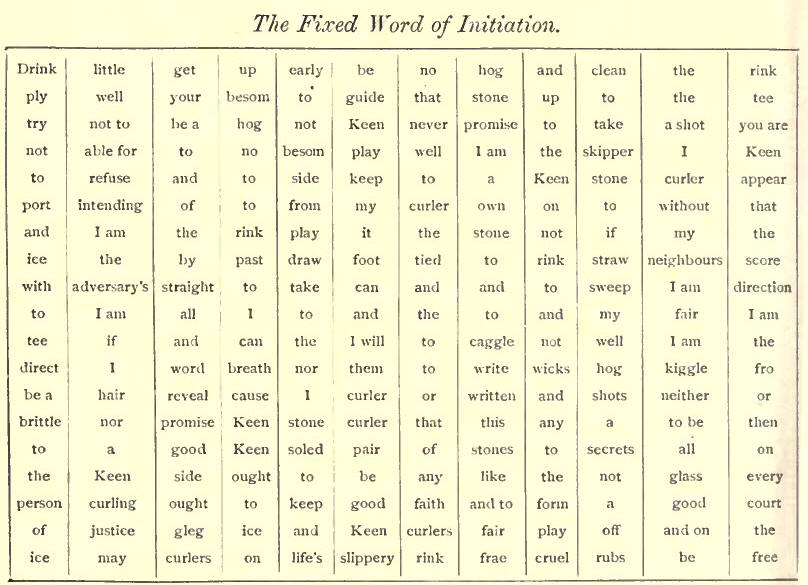 The Fixed Word of Initiation.

| Drink | little | get | up | early | be | no | hog | and | clean | the | rink |
|---|---|---|---|---|---|---|---|---|---|---|---|
| ply | well | your | besom | to | guide | that | stone | up | to | the | tee |
| try | not to | be a | hog | not | Keen | never | promise | to | take | a shot | you are |
| not | able for | to | no | besom | play | well | I am | the | skipper | I | Keen |
| to | refuse | and | to | side | keep | to | a | Keen | stone | curler | appear |
| port | intending | of | to | from | my | curler | own | on | to | without | that |
| and | I am | the | rink | play | it | the | stone | not | if | my | the |
| ice | the | by | past | draw | foot | tied | to | rink | straw | neighbours | score |
| with | adversary's | straight | to | take | can | and | and | to | sweep | I am | direction |
| to | I am | all | I | to | and | the | to | and | my | fair | I am |
| tee | if | and | can | the | I will | to | caggle | not | well | I am | the |
| direct | I | word | breath | nor | them | to | write | wicks | hog | kiggle | fro |
| be a | hair | reveal | cause | I | curler | or | written | and | shots | neither | or |
| brittle | nor | promise | Keen | stone | curler | that | this | any | a | to be | then |
| to | a | good | Keen | soled | pair | of | stones | to | secrets | all | on |
| the | Keen | side | ought | to | be | any | like | the | not | glass | every |
| person | curling | ought | to | keep | good | faith | and to | form | a | good | court |
| of | justice | gleg | ice | and | Keen | curlers | fair | play | off | and on | the |
| ice | may | curlers | on | life's | slippery | rink | frae | cruel | rubs | be | free |